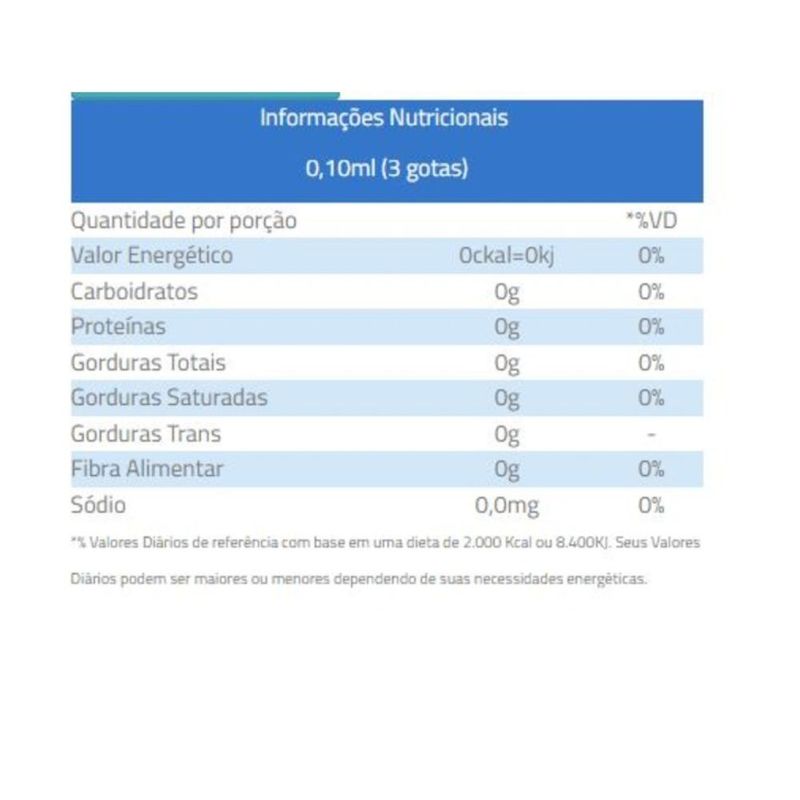 Informações Nutricionais

0,10ml (3 gotas)

| Quantidade por porção | | *%VD |
|---|---|---|
| Valor Energético | 0ckal=0kj | 0% |
| Carboidratos | 0g | 0% |
| Proteínas | 0g | 0% |
| Gorduras Totais | 0g | 0% |
| Gorduras Saturadas | 0g | 0% |
| Gorduras Trans | 0g | - |
| Fibra Alimentar | 0g | 0% |
| Sódio | 0,0mg | 0% |

*% Valores Diários de referência com base em uma dieta de 2.000 Kcal ou 8.400KJ. Seus Valores Diários podem ser maiores ou menores dependendo de suas necessidades energéticas.